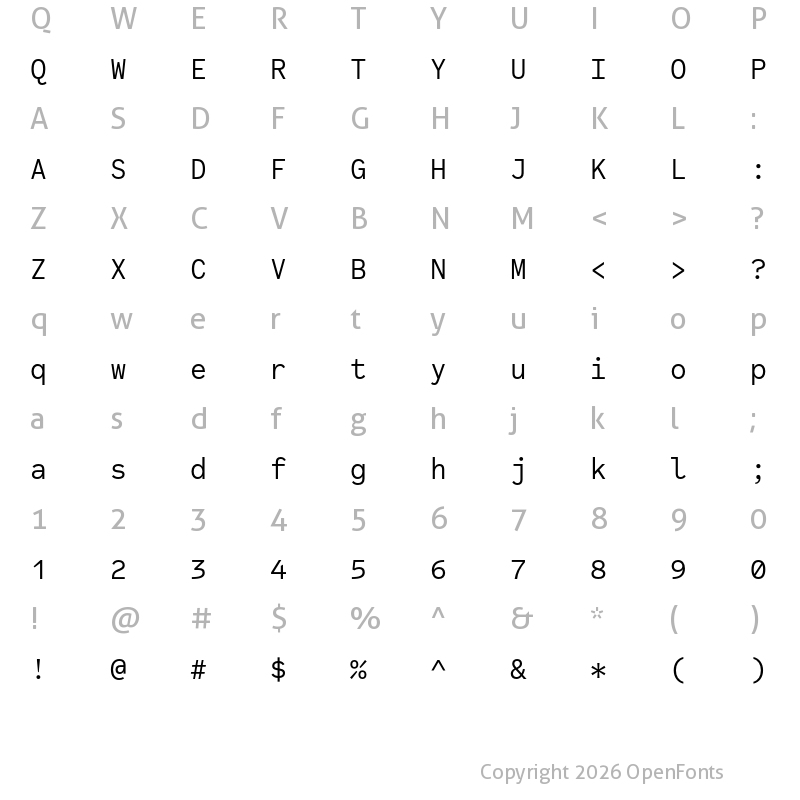 Q W E R T Y U I O P
Q W E R T Y U I O P
A S D F G H J K L :
A S D F G H J K L :
Z X C V B N M < > ?
Z X C V B N M < > ?
q w e r t y u i o p
q w e r t y u i o p
a s d f g h j k l ;
a s d f g h j k l ;
1 2 3 4 5 6 7 8 9 0
1 2 3 4 5 6 7 8 9 0
! @ # $ % ^ & * ( )
! @ # $ % ^ & * ( )

Copyright 2026 OpenFonts